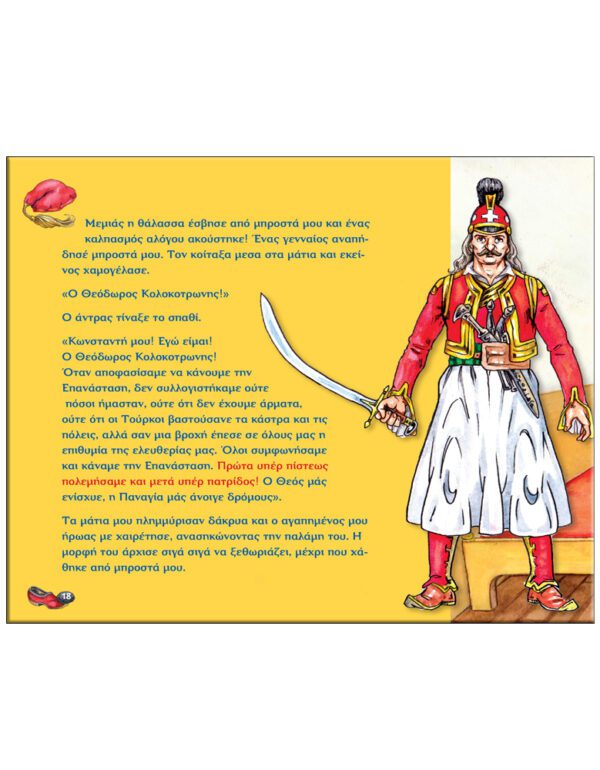 Μεμιάς η θάλασσα έσβησε από μπροστά μου και ένας καλπασμός αλόγου ακούστηκε! Ένας γενναίος αναπήδησέ μπροστά μου. Τον κοίταξα μεσα στα μάτια και εκείνος χαμογέλασε.

«Ο Θεόδωρος Κολοκοτρωνης!»

Ο άντρας τίναξε το σπαθί.

«Κωνσταντή μου! Εγώ είμαι!
Ο Θεόδωρος Κολοκοτρωνης!
Όταν αποφασίσαμε να κάνουμε την Επανάσταση, δεν συλλογιστήκαμε ούτε πόσοι ήμασταν, ούτε ότι δεν έχουμε άρματα, ούτε ότι οι Τούρκοι βαστούσανε τα κάστρα και τις πόλεις, αλλά σαν μια βροχή έπεσε σε όλους μας η επιθυμία της ελευθερίας μας. Όλοι συμφωνήσαμε και κάναμε την Επανάσταση. Πρώτα υπέρ πίστεως πολεμήσαμε και μετά υπέρ πατρίδος! Ο Θεός μάς ενίσχυε, η Παναγία μάς άνοιγε δρόμους».

Τα μάτια μου πλημμύρισαν δάκρυα και ο αγαπημένος μου ήρωας με χαιρέτησε, ανασηκώνοντας την παλάμη του. Η μορφή του άρχισε σιγά σιγά να ξεθωριάζει, μέχρι που χάθηκε από μπροστά μου.

18